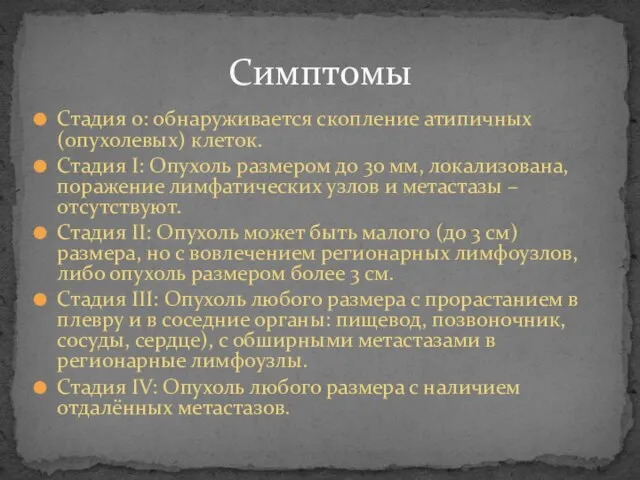 Симптомы

Стадия 0: обнаруживается скопление атипичных (опухолевых) клеток.

Стадия I: Опухоль размером до 30 мм, локализована, поражение лимфатических узлов и метастазы – отсутствуют.

Стадия II: Опухоль может быть малого (до 3 см) размера, но с вовлечением регионарных лимфоузлов, либо опухоль размером более 3 см.

Стадия III: Опухоль любого размера с прорастанием в плевру и в соседние органы: пищевод, позвоночник, сосуды, сердце), с обширными метастазами в регионарные лимфоузлы.

Стадия IV: Опухоль любого размера с наличием отдалённых метастазов.